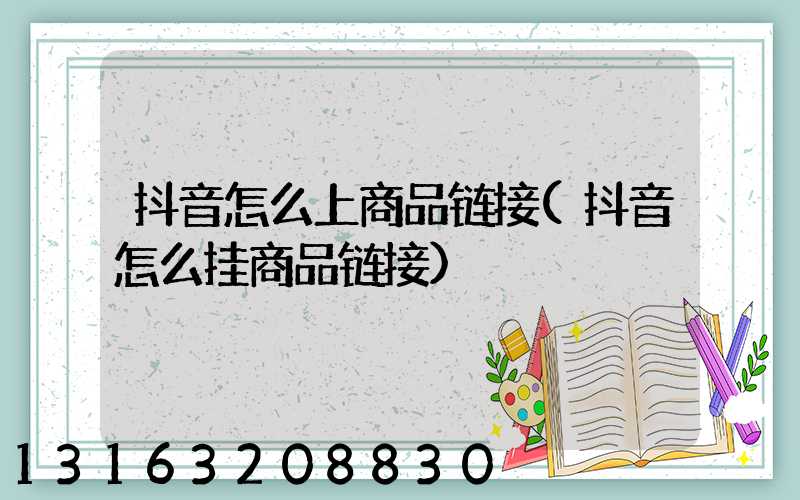 抖音怎么上商品链接(抖音怎么挂商品链接)

13163208830